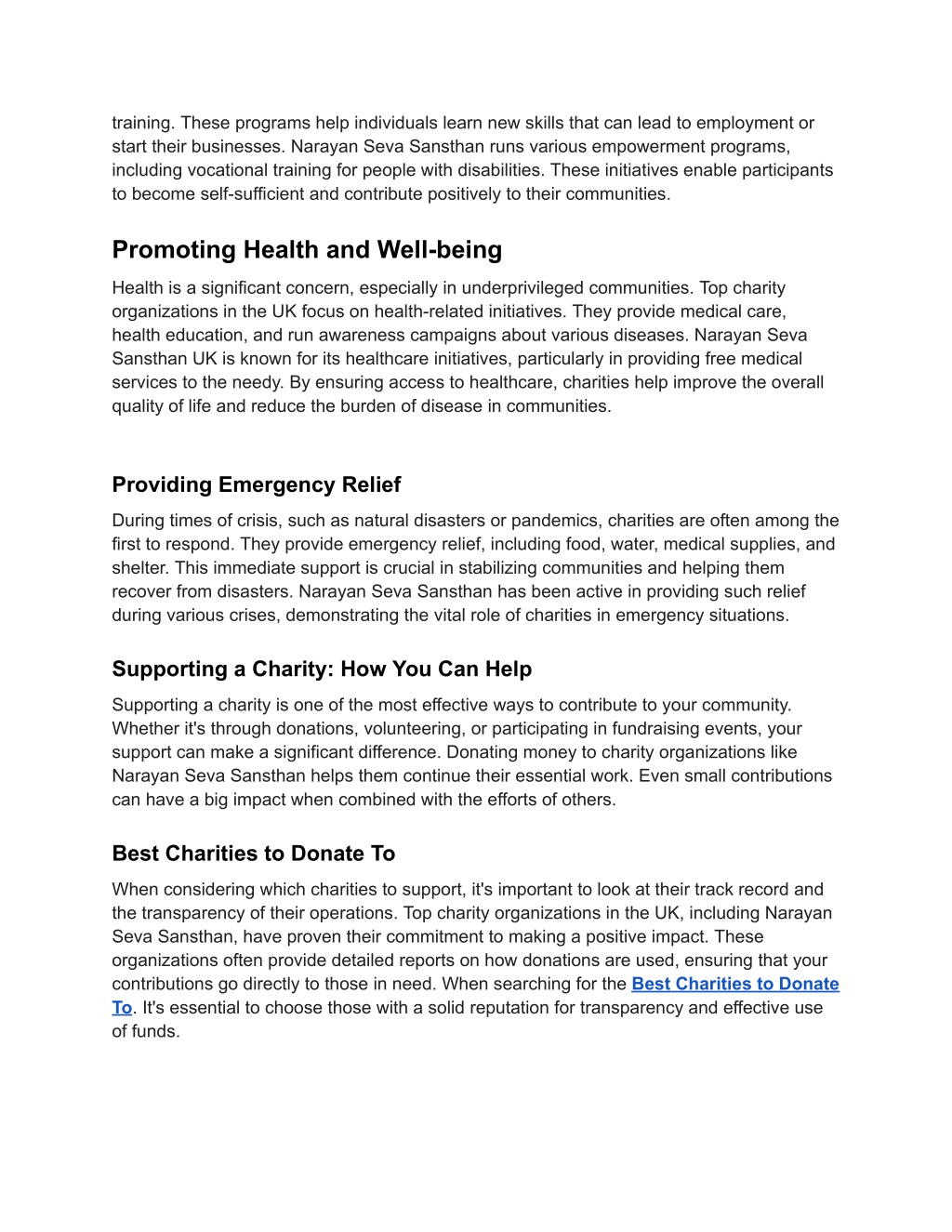 training. These programs help individuals learn new skills that can lead to employment or start their businesses. Narayan Seva Sansthan runs various empowerment programs, including vocational training for people with disabilities. These initiatives enable participants to become self-sufficient and contribute positively to their communities.

Promoting Health and Well-being

Health is a significant concern, especially in underprivileged communities. Top charity organizations in the UK focus on health-related initiatives. They provide medical care, health education, and run awareness campaigns about various diseases. Narayan Seva Sansthan UK is known for its healthcare initiatives, particularly in providing free medical services to the needy. By ensuring access to healthcare, charities help improve the overall quality of life and reduce the burden of disease in communities.

Providing Emergency Relief

During times of crisis, such as natural disasters or pandemics, charities are often among the first to respond. They provide emergency relief, including food, water, medical supplies, and shelter. This immediate support is crucial in stabilizing communities and helping them recover from disasters. Narayan Seva Sansthan has been active in providing such relief during various crises, demonstrating the vital role of charities in emergency situations.

Supporting a Charity: How You Can Help

Supporting a charity is one of the most effective ways to contribute to your community. Whether it's through donations, volunteering, or participating in fundraising events, your support can make a significant difference. Donating money to charity organizations like Narayan Seva Sansthan helps them continue their essential work. Even small contributions can have a big impact when combined with the efforts of others.

Best Charities to Donate To

When considering which charities to support, it's important to look at their track record and the transparency of their operations. Top charity organizations in the UK, including Narayan Seva Sansthan, have proven their commitment to making a positive impact. These organizations often provide detailed reports on how donations are used, ensuring that your contributions go directly to those in need. When searching for the Best Charities to Donate To. It's essential to choose those with a solid reputation for transparency and effective use of funds.